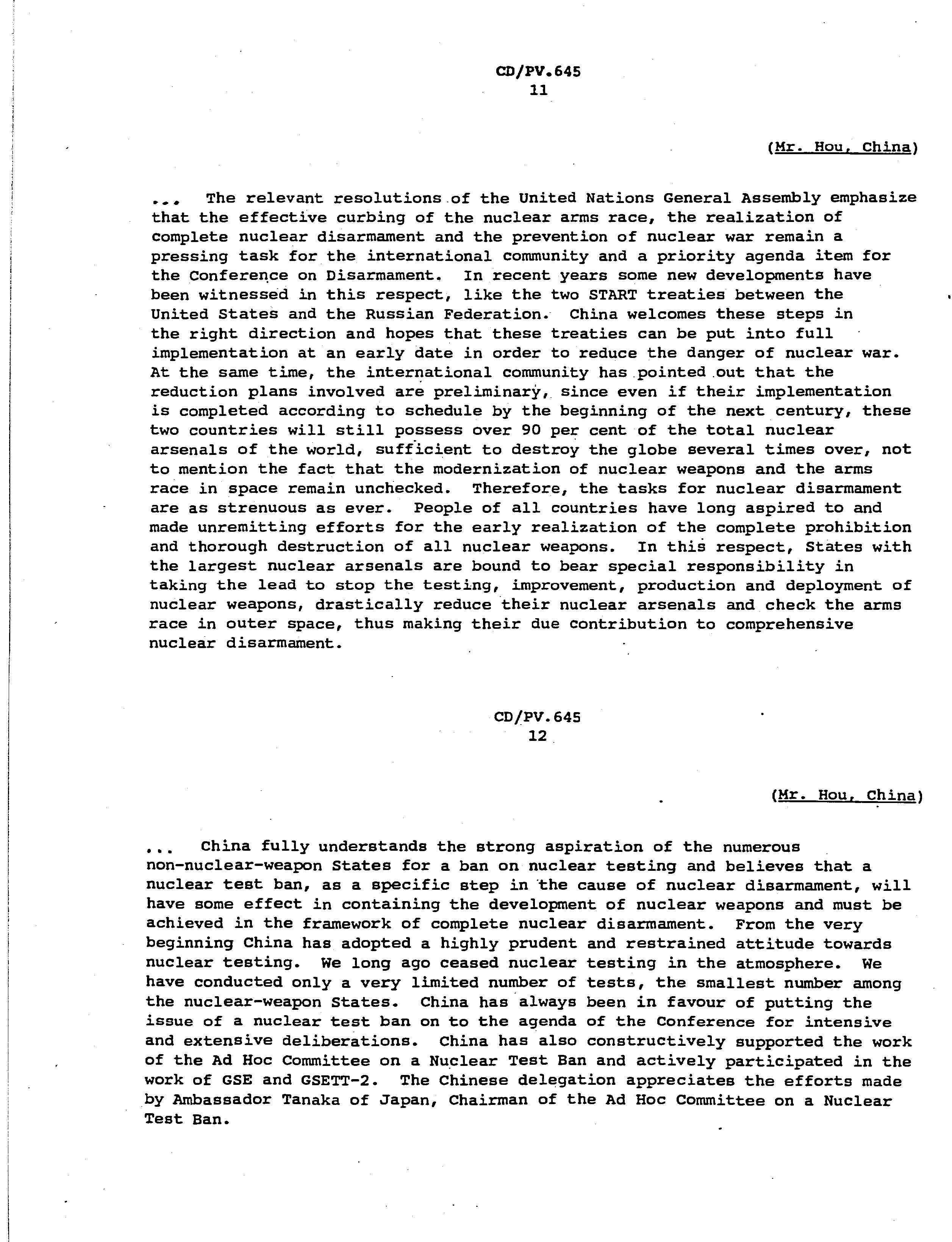 CD/PV.645
11

(Mr. Hou, China)

... The relevant resolutions of the United Nations General Assembly emphasize that the effective curbing of the nuclear arms race, the realization of complete nuclear disarmament and the prevention of nuclear war remain a pressing task for the international community and a priority agenda item for the Conference on Disarmament. In recent years some new developments have been witnessed in this respect, like the two START treaties between the United States and the Russian Federation. China welcomes these steps in the right direction and hopes that these treaties can be put into full implementation at an early date in order to reduce the danger of nuclear war. At the same time, the international community has pointed out that the reduction plans involved are preliminary, since even if their implementation is completed according to schedule by the beginning of the next century, these two countries will still possess over 90 per cent of the total nuclear arsenals of the world, sufficient to destroy the globe several times over, not to mention the fact that the modernization of nuclear weapons and the arms race in space remain unchecked. Therefore, the tasks for nuclear disarmament are as strenuous as ever. People of all countries have long aspired to and made unremitting efforts for the early realization of the complete prohibition and thorough destruction of all nuclear weapons. In this respect, States with the largest nuclear arsenals are bound to bear special responsibility in taking the lead to stop the testing, improvement, production and deployment of nuclear weapons, drastically reduce their nuclear arsenals and check the arms race in outer space, thus making their due contribution to comprehensive nuclear disarmament.

CD/PV.645
12

(Mr. Hou, China)

... China fully understands the strong aspiration of the numerous non-nuclear-weapon States for a ban on nuclear testing and believes that a nuclear test ban, as a specific step in the cause of nuclear disarmament, will have some effect in containing the development of nuclear weapons and must be achieved in the framework of complete nuclear disarmament. From the very beginning China has adopted a highly prudent and restrained attitude towards nuclear testing. We long ago ceased nuclear testing in the atmosphere. We have conducted only a very limited number of tests, the smallest number among the nuclear-weapon States. China has always been in favour of putting the issue of a nuclear test ban on to the agenda of the Conference for intensive and extensive deliberations. China has also constructively supported the work of the Ad Hoc Committee on a Nuclear Test Ban and actively participated in the work of GSE and GSETT-2. The Chinese delegation appreciates the efforts made by Ambassador Tanaka of Japan, Chairman of the Ad Hoc Committee on a Nuclear Test Ban.